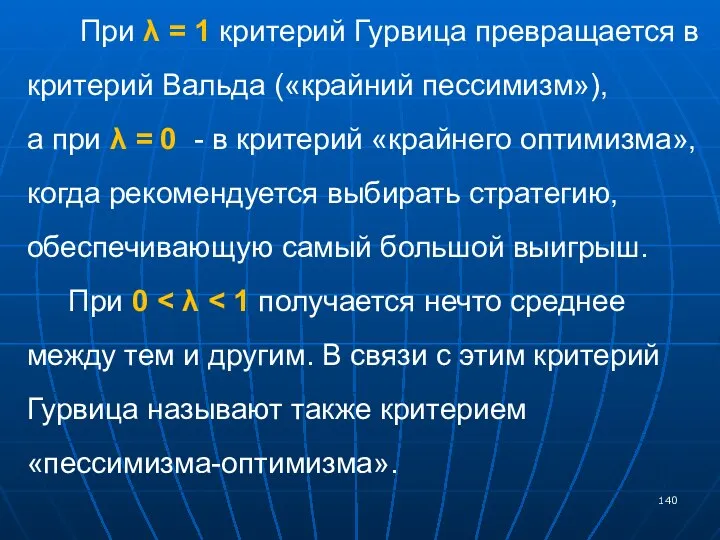 При $\lambda = 1$ критерий Гурвица превращается в критерий Вальда («крайний пессимизм»), а при $\lambda = 0$ - в критерий «крайнего оптимизма», когда рекомендуется выбирать стратегию, обеспечивающую самый большой выигрыш.

При $0 < \lambda < 1$ получается нечто среднее между тем и другим. В связи с этим критерий Гурвица называют также критерием «пессимизма-оптимизма».

140